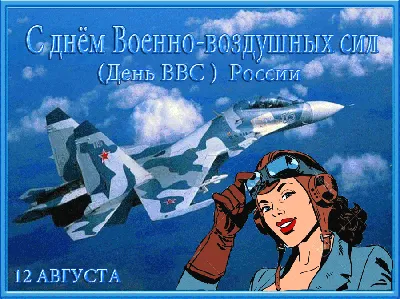 С днём Военно-воздушных сил
(День ВВС ) России

12 АВГУСТА